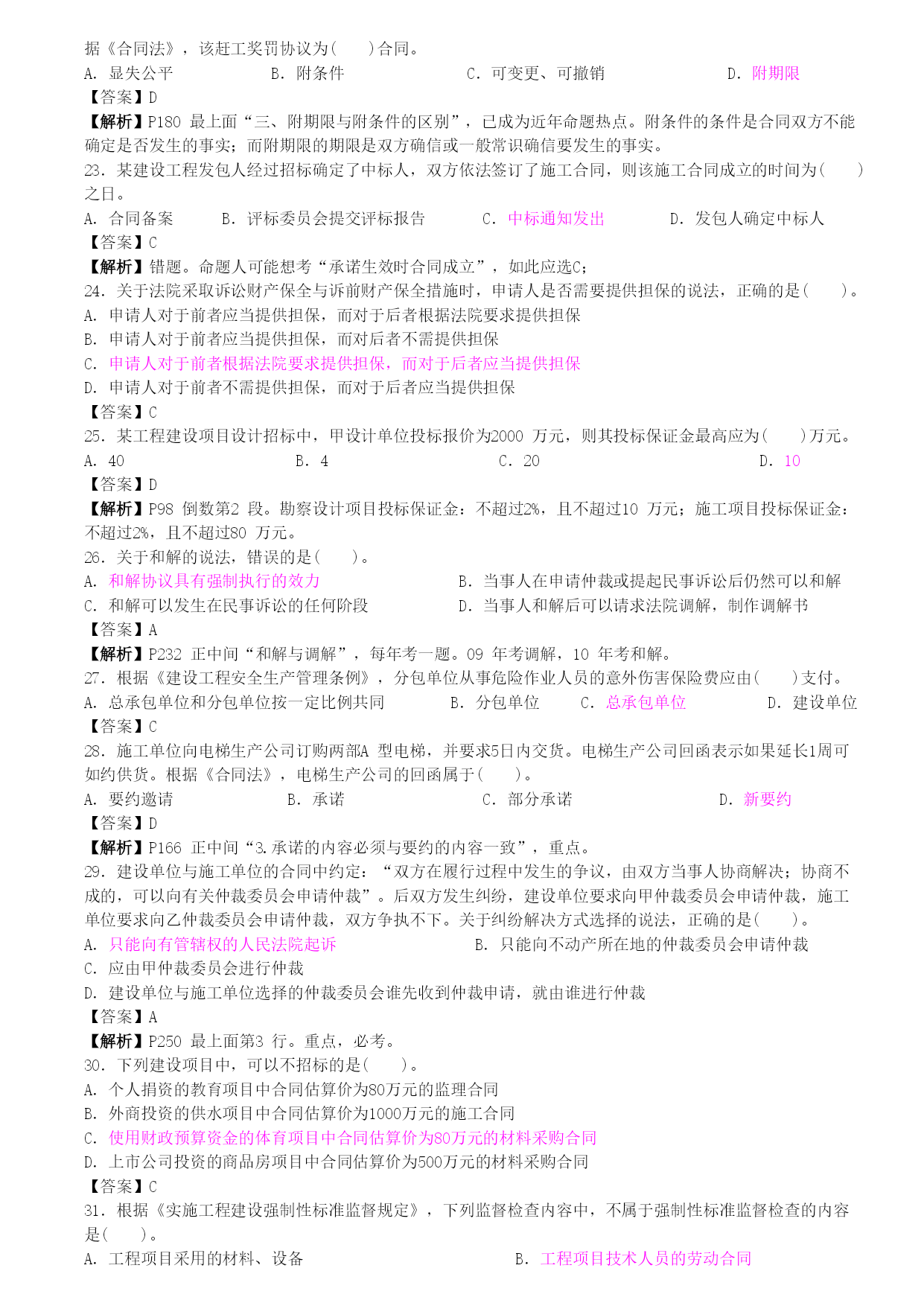 据《合同法》，该赶工奖罚协议为(　　)合同。
A. 显失公平　　B. 附条件　　C. 可变更、可撤销　　D. 附期限
【答案】D
【解析】P180 最上面“三、附期限与附条件的区别”，已成为近年命题热点。附条件的条件是合同双方不能确定是否发生的事实；而附期限的期限是双方确信或一般常识确信要发生的事实。
23. 某建设工程发包人经过招标确定了中标人，双方依法签订了施工合同，则该施工合同成立的时间为(　　)之日。
A. 合同备案　　B. 评标委员会提交评标报告　　C. 中标通知发出　　D. 发包人确定中标人
【答案】C
【解析】错题。命题人可能想考“承诺生效时合同成立”，如此应选C；
24. 关于法院采取诉讼财产保全与诉前财产保全措施时，申请人是否需要提供担保的说法，正确的是(　　)。
A. 申请人对于前者应当提供担保，而对于后者根据法院要求提供担保
B. 申请人对于前者应当提供担保，而对后者不需提供担保
C. 申请人对于前者根据法院要求提供担保，而对于后者应当提供担保
D. 申请人对于前者不需提供担保，而对于后者应当提供担保
【答案】C
25. 某工程建设项目设计招标中，甲设计单位投标报价为2000 万元，则其投标保证金最高应为(　　)万元。
A. 40　　B. 4　　C. 20　　D. 10
【答案】D
【解析】P98 倒数第2 段。勘察设计项目投标保证金：不超过2%，且不超过10 万元；施工项目投标保证金：不超过2%，且不超过80 万元。
26. 关于和解的说法，错误的是(　　)。
A. 和解协议具有强制执行的效力　　B. 当事人在申请仲裁或提起民事诉讼后仍然可以和解
C. 和解可以发生在民事诉讼的任何阶段　　D. 当事人和解后可以请求法院调解，制作调解书
【答案】A
【解析】P232 正中间“和解与调解”，每年考一题。09 年考调解，10 年考和解。
27. 根据《建设工程安全生产管理条例》，分包单位从事危险作业人员的意外伤害保险费应由(　　)支付。
A. 总承包单位和分包单位按一定比例共同　　B. 分包单位　　C. 总承包单位　　D. 建设单位
【答案】C
28. 施工单位向电梯生产公司订购两部A 型电梯，并要求5日内交货。电梯生产公司回函表示如果延长1周可如约供货。根据《合同法》，电梯生产公司的回函属于(　　)。
A. 要约邀请　　B. 承诺　　C. 部分承诺　　D. 新要约
【答案】D
【解析】P166 正中间“3.承诺的内容必须与要约的内容一致”，重点。
29. 建设单位与施工单位的合同中约定：“双方在履行过程中发生的争议，由双方当事人协商解决；协商不成的，可以向有关仲裁委员会申请仲裁”。后双方发生纠纷，建设单位要求向甲仲裁委员会申请仲裁，施工单位要求向乙仲裁委员会申请仲裁，双方争执不下。关于纠纷解决方式选择的说法，正确的是(　　)。
A. 只能向有管辖权的人民法院起诉　　B. 只能向不动产所在地的仲裁委员会申请仲裁
C. 应由甲仲裁委员会进行仲裁
D. 建设单位与施工单位选择的仲裁委员会谁先收到仲裁申请，就由谁进行仲裁
【答案】A
【解析】P250 最上面第3 行。重点，必考。
30. 下列建设项目中，可以不招标的是(　　)。
A. 个人捐资的教育项目中合同估算价为80万元的监理合同
B. 外商投资的供水项目中合同估算价为1000万元的施工合同
C. 使用财政预算资金的体育项目中合同估算价为80万元的材料采购合同
D. 上市公司投资的商品房项目中合同估算价为500万元的材料采购合同
【答案】C
31. 根据《实施工程建设强制性标准监督规定》，下列监督检查内容中，不属于强制性标准监督检查的内容是(　　)。
A. 工程项目采用的材料、设备　　B. 工程项目技术人员的劳动合同